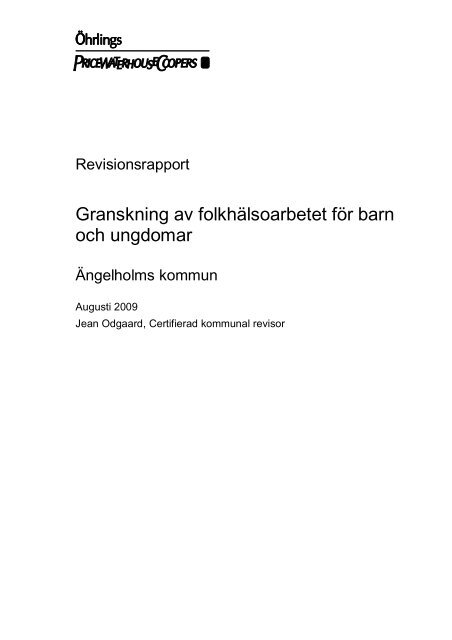 Öhrlings
PRICEWATERHOUSECOOPERS

Revisionsrapport

Granskning av folkhälsoarbetet för barn och ungdomar

Ängelholms kommun

Augusti 2009
Jean Odgaard, Certifierad kommunal revisor